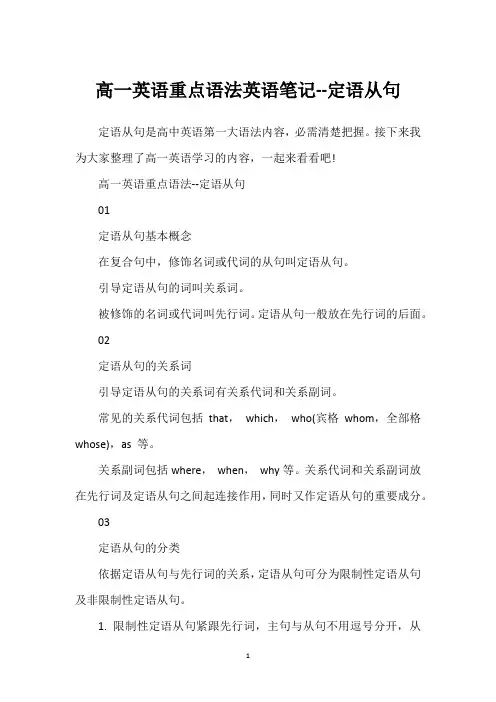 高一英语重点语法英语笔记--定语从句

定语从句是高中英语第一大语法内容，必需清楚把握。接下来我为大家整理了高一英语学习的内容，一起来看看吧！

高一英语重点语法--定语从句

01

定语从句基本概念

在复合句中，修饰名词或代词的从句叫定语从句。

引导定语从句的词叫关系词。

被修饰的名词或代词叫先行词。定语从句一般放在先行词的后面。

02

定语从句的关系词

引导定语从句的关系词有关系代词和关系副词。

常见的关系代词包括 that， which， who(宾格 whom，全部格 whose)，as 等。

关系副词包括 where， when， why 等。关系代词和关系副词放在先行词及定语从句之间起连接作用，同时又作定语从句的重要成分。

03

定语从句的分类

依据定语从句与先行词的关系，定语从句可分为限制性定语从句及非限制性定语从句。

1. 限制性定语从句紧跟先行词，主句与从句不用逗号分开，从

1